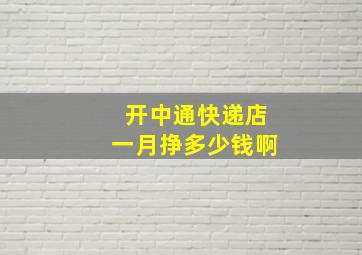 开中通快递店
一月挣多少钱啊